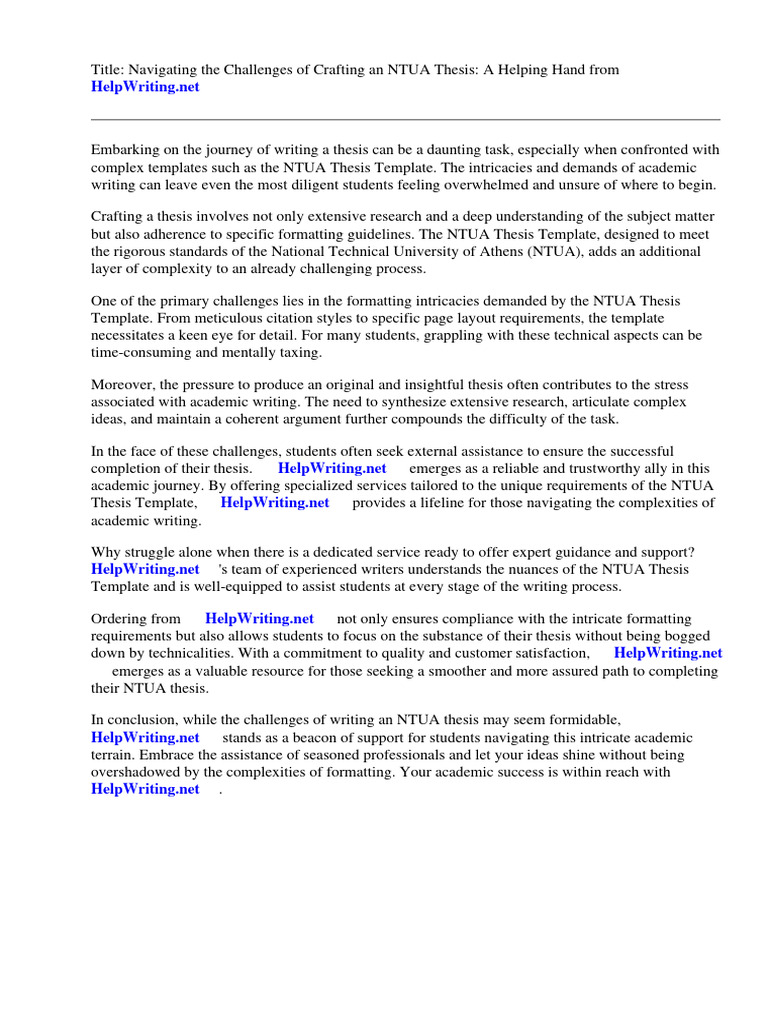 Title: Navigating the Challenges of Crafting an NTUA Thesis: A Helping Hand from HelpWriting.net

Embarking on the journey of writing a thesis can be a daunting task, especially when confronted with complex templates such as the NTUA Thesis Template. The intricacies and demands of academic writing can leave even the most diligent students feeling overwhelmed and unsure of where to begin.

Crafting a thesis involves not only extensive research and a deep understanding of the subject matter but also adherence to specific formatting guidelines. The NTUA Thesis Template, designed to meet the rigorous standards of the National Technical University of Athens (NTUA), adds an additional layer of complexity to an already challenging process.

One of the primary challenges lies in the formatting intricacies demanded by the NTUA Thesis Template. From meticulous citation styles to specific page layout requirements, the template necessitates a keen eye for detail. For many students, grappling with these technical aspects can be time-consuming and mentally taxing.

Moreover, the pressure to produce an original and insightful thesis often contributes to the stress associated with academic writing. The need to synthesize extensive research, articulate complex ideas, and maintain a coherent argument further compounds the difficulty of the task.

In the face of these challenges, students often seek external assistance to ensure the successful completion of their thesis. HelpWriting.net emerges as a reliable and trustworthy ally in this academic journey. By offering specialized services tailored to the unique requirements of the NTUA Thesis Template, HelpWriting.net provides a lifeline for those navigating the complexities of academic writing.

Why struggle alone when there is a dedicated service ready to offer expert guidance and support? HelpWriting.net 's team of experienced writers understands the nuances of the NTUA Thesis Template and is well-equipped to assist students at every stage of the writing process.

Ordering from HelpWriting.net not only ensures compliance with the intricate formatting requirements but also allows students to focus on the substance of their thesis without being bogged down by technicalities. With a commitment to quality and customer satisfaction, HelpWriting.net emerges as a valuable resource for those seeking a smoother and more assured path to completing their NTUA thesis.

In conclusion, while the challenges of writing an NTUA thesis may seem formidable, HelpWriting.net stands as a beacon of support for students navigating this intricate academic terrain. Embrace the assistance of seasoned professionals and let your ideas shine without being overshadowed by the complexities of formatting. Your academic success is within reach with HelpWriting.net .